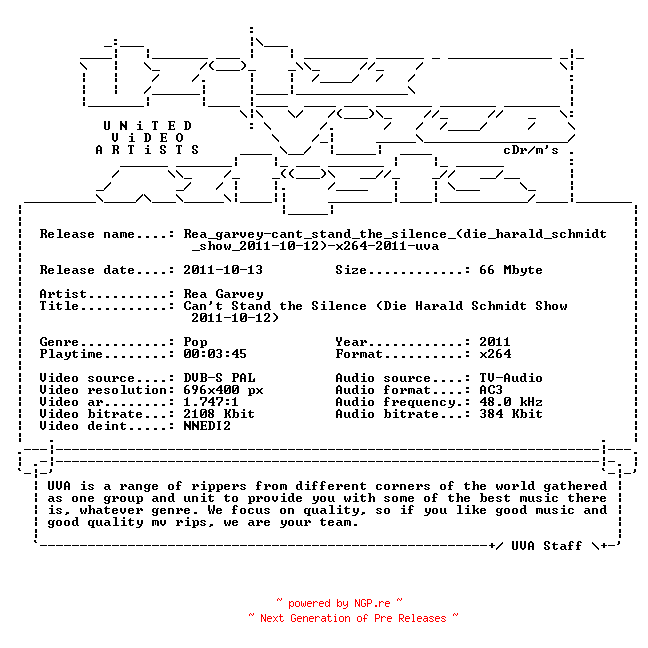 UNiTED
ViDEO
ARTiSTS

cDr/m's

Release name....: Rea_garvey-cant_stand_the_silence_(die_harald_schmidt_show_2011-10-12)-x264-2011-uva

Release date....: 2011-10-13 Size............: 66 Mbyte

Artist..........: Rea Garvey
Title...........: Can't Stand the Silence (Die Harald Schmidt Show 2011-10-12)

Genre...........: Pop
Playtime........: 00:03:45

Year............: 2011
Format..........: x264

Video source....: DVB-S PAL
Video resolution: 696x400 px
Video ar........: 1.747:1
Video bitrate...: 2108 Kbit
Video deint.....: NNEDI2

Audio source....: TV-Audio
Audio format....: AC3
Audio frequency.: 48.0 kHz
Audio bitrate...: 384 Kbit

UVA is a range of rippers from different corners of the world gathered as one group and unit to provide you with some of the best music there is, whatever genre. We focus on quality, so if you like good music and good quality mv rips, we are your team.

+/ UVA Staff \+

~ powered by NGP.re ~
~ Next Generation of Pre Releases ~